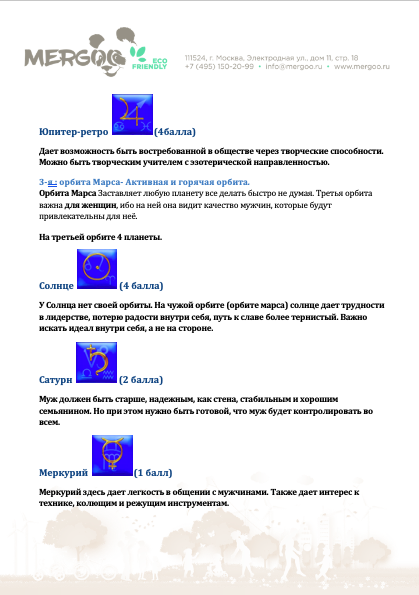 MERGOO ECO FRIENDLY

111524, г. Москва, Электродная ул., дом 11, стр. 18
+7 (495) 150-20-99 • info@mergoo.ru • www.mergoo.ru

Юпитер-ретро (4балла)

Дает возможность быть востребованной в обществе через творческие способности. Можно быть творческим учителем с эзотерической направленностью.

3-я : орбита Марса- Активная и горячая орбита.
Орбита Марса Заставляет любую планету все делать быстро не думая. Третья орбита важна для женщин, ибо на ней она видит качество мужчин, которые будут привлекательны для неё.

На третьей орбите 4 планеты.

Солнце (4 балла)

У Солнца нет своей орбиты. На чужой орбите (орбите марса) солнце дает трудности в лидерстве, потерю радости внутри себя, путь к славе более тернистый. Важно искать идеал внутри себя, а не на стороне.

Сатурн (2 балла)

Муж должен быть старше, надежным, как стена, стабильным и хорошим семьянином. Но при этом нужно быть готовой, что муж будет контролировать во всем.

Меркурий (1 балл)

Меркурий здесь дает легкость в общении с мужчинами. Также дает интерес к технике, колющим и режущим инструментам.